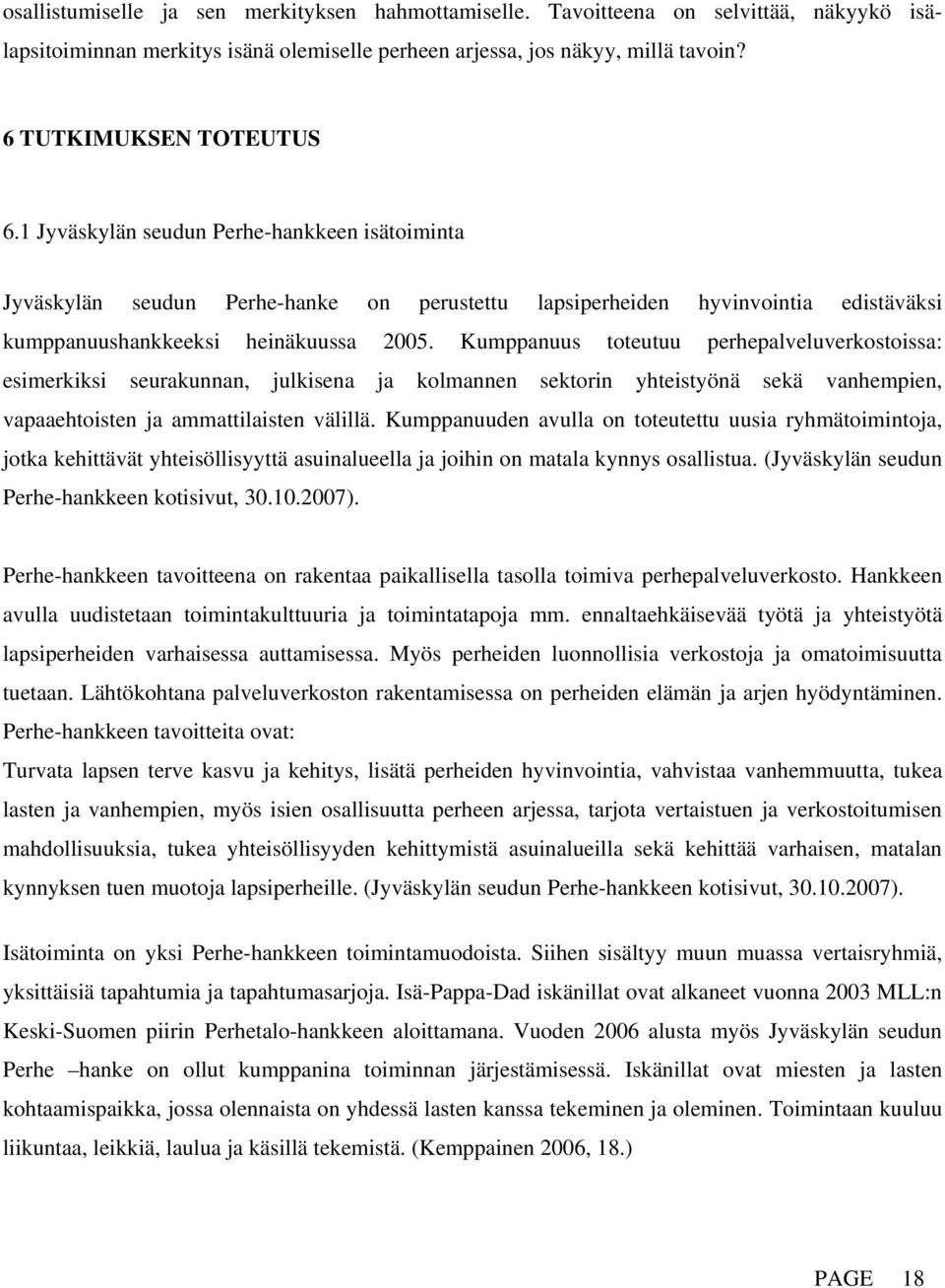 osallistumiselle ja sen merkityksen hahmottamiselle. Tavoitteena on selvittää, näkyykö isälapsitoiminnan merkitys isänä olemiselle perheen arjessa, jos näkyy, millä tavoin?

6 TUTKIMUKSEN TOTEUTUS

6.1 Jyväskylän seudun Perhe-hankkeen isätoiminta

Jyväskylän seudun Perhe-hanke on perustettu lapsiperheiden hyvinvointia edistäväksi kumppanuushankkeeksi heinäkuussa 2005. Kumppanuus toteutuu perhepalveluverkostoissa: esimerkiksi seurakunnan, julkisena ja kolmannen sektorin yhteistyönä sekä vanhempien, vapaaehtoisten ja ammattilaisten välillä. Kumppanuuden avulla on toteutettu uusia ryhmätoimintoja, jotka kehittävät yhteisöllisyyttä asuinalueella ja joihin on matala kynnys osallistua. (Jyväskylän seudun Perhe-hankkeen kotisivut, 30.10.2007).

Perhe-hankkeen tavoitteena on rakentaa paikallisella tasolla toimiva perhepalveluverkosto. Hankkeen avulla uudistetaan toimintakulttuuria ja toimintatapoja mm. ennaltaehkäisevää työtä ja yhteistyötä lapsiperheiden varhaisessa auttamisessa. Myös perheiden luonnollisia verkostoja ja omatoimisuutta tuetaan. Lähtökohtana palveluverkoston rakentamisessa on perheiden elämän ja arjen hyödyntäminen. Perhe-hankkeen tavoitteita ovat:
Turvata lapsen terve kasvu ja kehitys, lisätä perheiden hyvinvointia, vahvistaa vanhemmuutta, tukea lasten ja vanhempien, myös isien osallisuutta perheen arjessa, tarjota vertaistuen ja verkostoitumisen mahdollisuuksia, tukea yhteisöllisyyden kehittymistä asuinalueilla sekä kehittää varhaisen, matalan kynnyksen tuen muotoja lapsiperheille. (Jyväskylän seudun Perhe-hankkeen kotisivut, 30.10.2007).

Isätoiminta on yksi Perhe-hankkeen toimintamuodoista. Siihen sisältyy muun muassa vertaisryhmiä, yksittäisiä tapahtumia ja tapahtumasarjoja. Isä-Pappa-Dad iskänillat ovat alkaneet vuonna 2003 MLL:n Keski-Suomen piirin Perhetalo-hankkeen aloittamana. Vuoden 2006 alusta myös Jyväskylän seudun Perhe –hanke on ollut kumppanina toiminnan järjestämisessä. Iskänillat ovat miesten ja lasten kohtaamispaikka, jossa olennaista on yhdessä lasten kanssa tekeminen ja oleminen. Toimintaan kuuluu liikuntaa, leikkiä, laulua ja käsillä tekemistä. (Kemppainen 2006, 18.)

PAGE 18